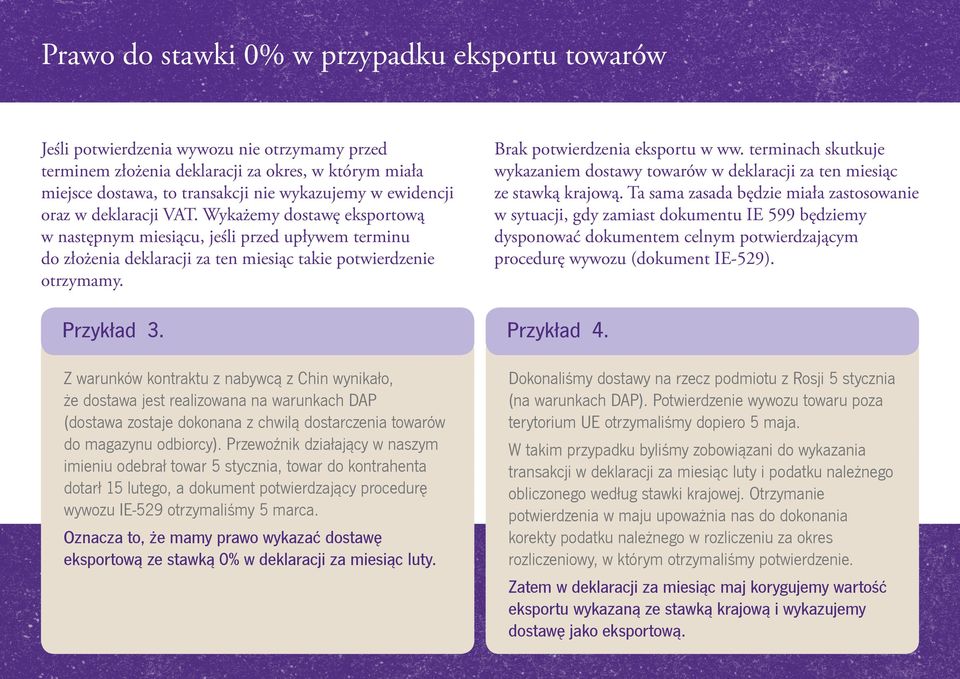 Prawo do stawki 0% w przypadku eksportu towarów

Jeśli potwierdzenia wywozu nie otrzymamy przed terminem złożenia deklaracji za okres, w którym miała miejsce dostawa, to transakcji nie wykazujemy w ewidencji oraz w deklaracji VAT. Wykażemy dostawę eksportową w następnym miesiącu, jeśli przed upływem terminu do złożenia deklaracji za ten miesiąc takie potwierdzenie otrzymamy.

Przykład 3.

Z warunków kontraktu z nabywcą z Chin wynikało, że dostawa jest realizowana na warunkach DAP (dostawa zostaje dokonana z chwilą dostarczenia towarów do magazynu odbiorcy). Przewoźnik działający w naszym imieniu odebrał towar 5 stycznia, towar do kontrahenta dotarł 15 lutego, a dokument potwierdzający procedurę wywozu IE-529 otrzymaliśmy 5 marca.

Oznacza to, że mamy prawo wykazać dostawę eksportową ze stawką 0% w deklaracji za miesiąc luty.

Brak potwierdzenia eksportu w ww. terminach skutkuje wykazaniem dostawy towarów w deklaracji za ten miesiąc ze stawką krajową. Ta sama zasada będzie miała zastosowanie w sytuacji, gdy zamiast dokumentu IE 599 będziemy dysponować dokumentem celnym potwierdzającym procedurę wywozu (dokument IE-529).

Przykład 4.

Dokonaliśmy dostawy na rzecz podmiotu z Rosji 5 stycznia (na warunkach DAP). Potwierdzenie wywozu towaru poza terytorium UE otrzymaliśmy dopiero 5 maja.

W takim przypadku byliśmy zobowiązani do wykazania transakcji w deklaracji za miesiąc luty i podatku należnego obliczonego według stawki krajowej. Otrzymanie potwierdzenia w maju upoważnia nas do dokonania korekty podatku należnego w rozliczeniu za okres rozliczeniowy, w którym otrzymaliśmy potwierdzenie.

Zatem w deklaracji za miesiąc maj korygujemy wartość eksportu wykazaną ze stawką krajową i wykazujemy dostawę jako eksportową.